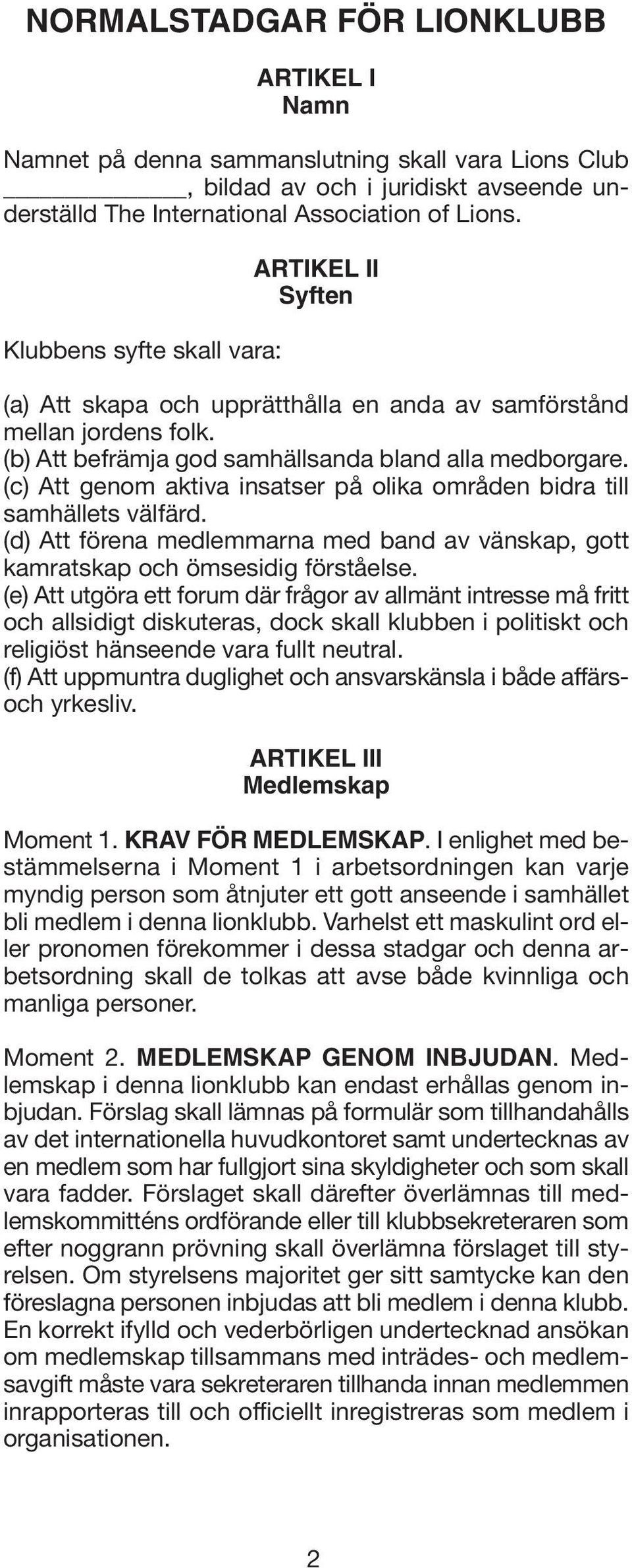 NORMALSTADGAR FÖR LIONKLUBB

ARTIKEL I
Namn

Namnet på denna sammanslutning skall vara Lions Club ____________, bildad av och i juridiskt avseende underställd The International Association of Lions.

ARTIKEL II
Syften

Klubbens syfte skall vara:

(a) Att skapa och upprätthålla en anda av samförstånd mellan jordens folk.
(b) Att befrämja god samhällsanda bland alla medborgare.
(c) Att genom aktiva insatser på olika områden bidra till samhällets välfärd.
(d) Att förena medlemmarna med band av vänskap, gott kamratskap och ömsesidig förståelse.
(e) Att utgöra ett forum där frågor av allmänt intresse må fritt och allsidigt diskuteras, dock skall klubben i politiskt och religiöst hänseende vara fullt neutral.
(f) Att uppmuntra duglighet och ansvarskänsla i både affärs- och yrkesliv.

ARTIKEL III
Medlemskap

Moment 1. KRAV FÖR MEDLEMSKAP. I enlighet med bestämmelserna i Moment 1 i arbetsordningen kan varje myndig person som åtnjuter ett gott anseende i samhället bli medlem i denna lionklubb. Varhelst ett maskulint ord eller pronomen förekommer i dessa stadgar och denna arbetsordning skall de tolkas att avse både kvinnliga och manliga personer.

Moment 2. MEDLEMSKAP GENOM INBJUDAN. Medlemskap i denna lionklubb kan endast erhållas genom inbjudan. Förslag skall lämnas på formulär som tillhandahålls av det internationella huvudkontoret samt undertecknas av en medlem som har fullgjort sina skyldigheter och som skall vara fadder. Förslaget skall därefter överlämnas till medlemskommitténs ordförande eller till klubbsekreteraren som efter noggrann prövning skall överlämna förslaget till styrelsen. Om styrelsens majoritet ger sitt samtycke kan den föreslagna personen inbjudas att bli medlem i denna klubb. En korrekt ifylld och vederbörligen undertecknad ansökan om medlemskap tillsammans med inträdes- och medlemsavgift måste vara sekreteraren tillhanda innan medlemmen inrapporteras till och officiellt inregistreras som medlem i organisationen.

2